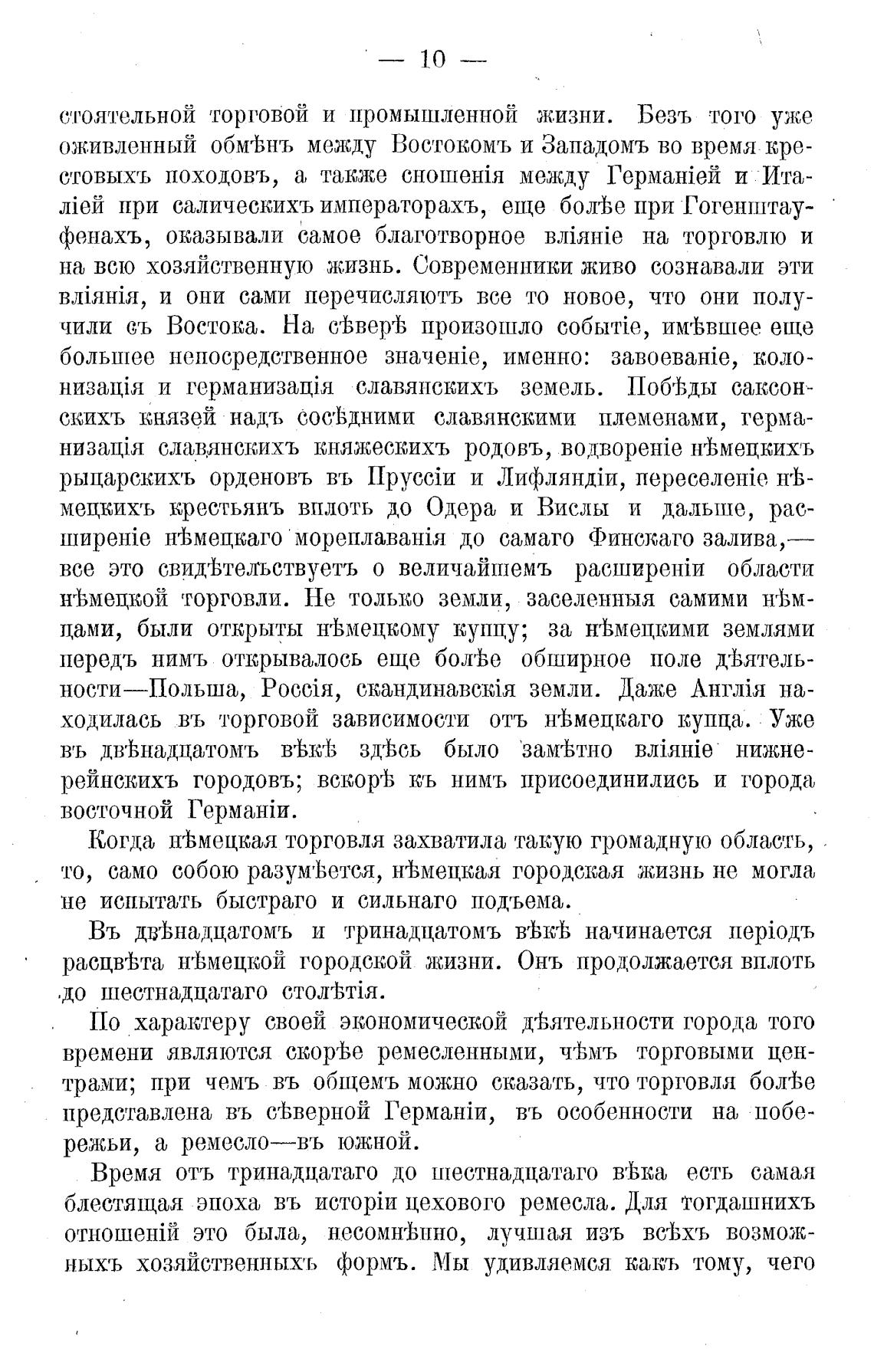 — 10 —

стоятельной торговой и промышленной жизни. Безъ того уже оживленный обмѣнъ между Востокомъ и Западомъ во время крестовыхъ походовъ, а также сношенія между Германіей и Италіей при салическихъ императорахъ, еще болѣе при Гогенштауфенахъ, оказывали самое благотворное вліяніе на торговлю и на всю хозяйственную жизнь. Современники живо сознавали эти вліянія, и они сами перечисляютъ все то новое, что они получили съ Востока. На сѣверѣ произошло событіе, имѣвшее еще большее непосредственное значеніе, именно: завоеваніе, колонизація и германизація славянскихъ земель. Побѣды саксонскихъ князей надъ сосѣдними славянскими племенами, германизація славянскихъ княжескихъ родовъ, водвореніе нѣмецкихъ рыцарскихъ орденовъ въ Пруссіи и Лифляндіи, переселеніе нѣмецкихъ крестьянъ вплоть до Одера и Вислы и дальше, расширеніе нѣмецкаго мореплаванія до самаго Финскаго залива,— все это свидѣтельствуетъ о величайшемъ расширеніи области нѣмецкой торговли. Не только земли, заселенныя самими нѣмцами, были открыты нѣмецкому купцу; за нѣмецкими землями передъ нимъ открывалось еще болѣе обширное поле дѣятельности—Польша, Россія, скандинавскія земли. Даже Англія находилась въ торговой зависимости отъ нѣмецкаго купца. Уже въ двѣнадцатомъ вѣкѣ здѣсь было замѣтно вліяніе нижнерейнскихъ городовъ; вскорѣ къ нимъ присоединились и города восточной Германіи.

Когда нѣмецкая торговля захватила такую громадную область, то, само собою разумѣется, нѣмецкая городская жизнь не могла не испытать быстраго и сильнаго подъема.

Въ двѣнадцатомъ и тринадцатомъ вѣкѣ начинается періодъ расцвѣта нѣмецкой городской жизни. Онъ продолжается вплоть до шестнадцатаго столѣтія.

По характеру своей экономической дѣятельности города того времени являются скорѣе ремесленными, чѣмъ торговыми центрами; при чемъ въ общемъ можно сказать, что торговля болѣе представлена въ сѣверной Германіи, въ особенности на побережьи, а ремесло—въ южной.

Время отъ тринадцатаго до шестнадцатаго вѣка есть самая блестящая эпоха въ исторіи цехового ремесла. Для тогдашнихъ отношеній это была, несомнѣнно, лучшая изъ всѣхъ возможныхъ хозяйственныхъ формъ. Мы удивляемся какъ тому, чего